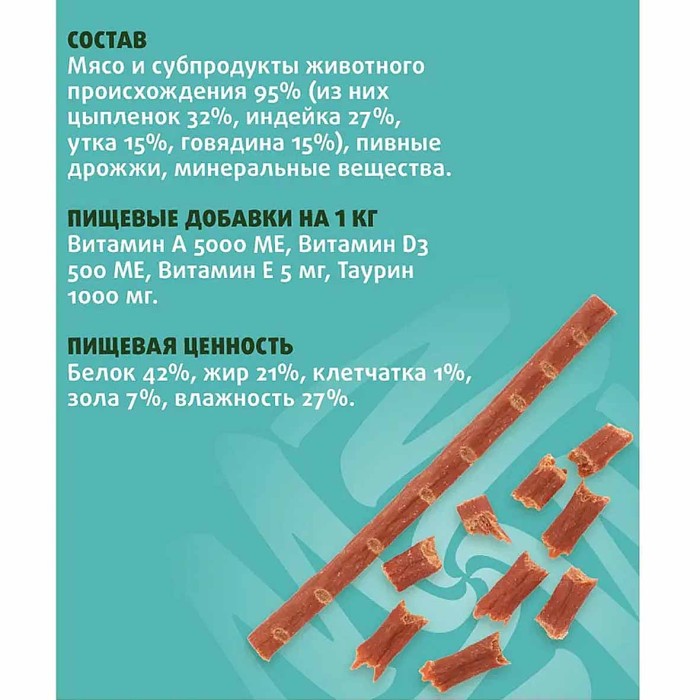 СОСТАВ
Мясо и субпродукты животного происхождения 95% (из них цыпленок 32%, индейка 27%, утка 15%, говядина 15%), пивные дрожжи, минеральные вещества.

ПИЩЕВЫЕ ДОБАВКИ НА 1 КГ
Витамин А 5000 МЕ, Витамин D3 500 МЕ, Витамин Е 5 мг, Таурин 1000 мг.

ПИЩЕВАЯ ЦЕННОСТЬ
Белок 42%, жир 21%, клетчатка 1%, зола 7%, влажность 27%.